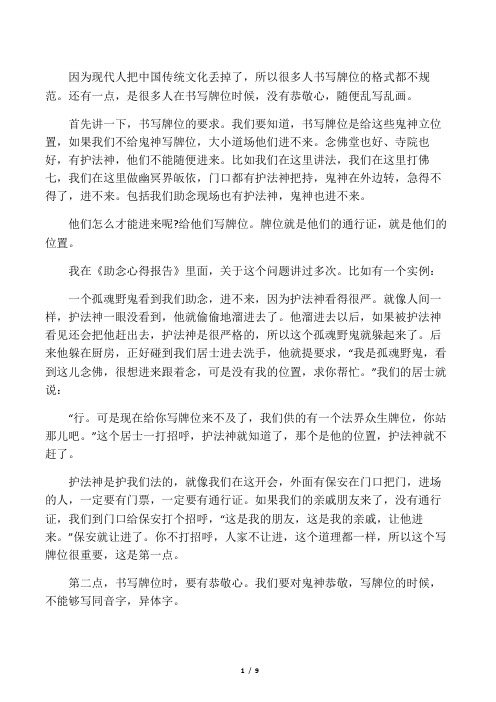 因为现代人把中国传统文化丢掉了，所以很多人书写牌位的格式都不规范。还有一点，是很多人在书写牌位时候，没有恭敬心，随便乱写乱画。

首先讲一下，书写牌位的要求。我们要知道，书写牌位是给这些鬼神立位置，如果我们不给鬼神写牌位，大小道场他们进不来。念佛堂也好、寺院也好，有护法神，他们不能随便进来。比如我们在这里讲法，我们在这里打佛七，我们在这里做幽冥界皈依，门口都有护法神把持，鬼神在外边转，急得不得了，进不来。包括我们助念现场也有护法神，鬼神也进不来。

他们怎么才能进来呢?给他们写牌位。牌位就是他们的通行证，就是他们的位置。

我在《助念心得报告》里面，关于这个问题讲过多次。比如有一个实例：

一个孤魂野鬼看到我们助念，进不来，因为护法神看得很严。就像人间一样，护法神一眼没看到，他就偷偷地溜进去了。他溜进去以后，如果被护法神看见还会把他赶出去，护法神是很严格的，所以这个孤魂野鬼就躲起来了。后来他躲在厨房，正好碰到我们居士进去洗手，他就提要求，“我是孤魂野鬼，看到这儿念佛，很想进来跟着念，可是没有我的位置，求你帮忙。”我们的居士就说：

“行。可是现在给你写牌位来不及了，我们供的有一个法界众生牌位，你站那儿吧。”这个居士一打招呼，护法神就知道了，那个是他的位置，护法神就不赶了。

护法神是护我们法的，就像我们在这开会，外面有保安在门口把门，进场的人，一定要有门票，一定要有通行证。如果我们的亲戚朋友来了，没有通行证，我们到门口给保安打个招呼，“这是我的朋友，这是我的亲戚，让他进来。”保安就让进了。你不打招呼，人家不让进，这个道理都一样，所以这个写牌位很重要，这是第一点。

第二点，书写牌位时，要有恭敬心。我们要对鬼神恭敬，写牌位的时候，不能够写同音字，异体字。

1 / 9